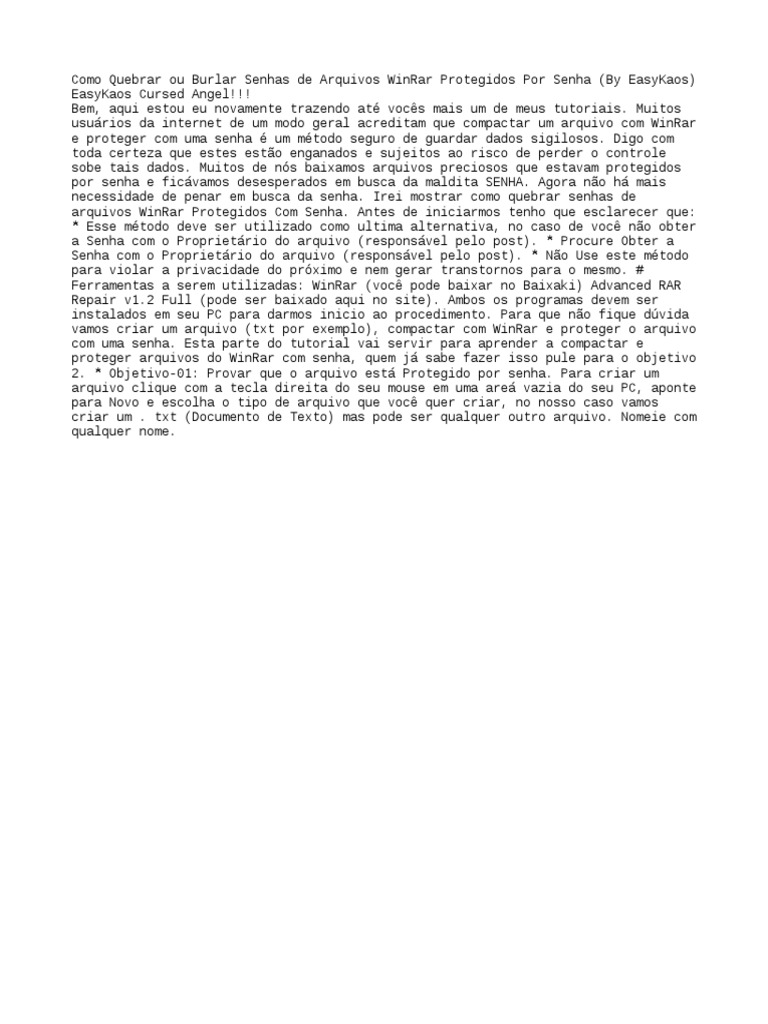 Como Quebrar ou Burlar Senhas de Arquivos WinRar Protegidos Por Senha (By EasyKaos) EasyKaos Cursed Angel!!!
Bem, aqui estou eu novamente trazendo até vocês mais um de meus tutoriais. Muitos usuários da internet de um modo geral acreditam que compactar um arquivo com WinRar e proteger com uma senha é um método seguro de guardar dados sigilosos. Digo com toda certeza que estes estão enganados e sujeitos ao risco de perder o controle sobe tais dados. Muitos de nós baixamos arquivos preciosos que estavam protegidos por senha e ficávamos desesperados em busca da maldita SENHA. Agora não há mais necessidade de penar em busca da senha. Irei mostrar como quebrar senhas de arquivos WinRar Protegidos Com Senha. Antes de iniciarmos tenho que esclarecer que: * Esse método deve ser utilizado como ultima alternativa, no caso de você não obter a Senha com o Proprietário do arquivo (responsável pelo post). * Procure Obter a Senha com o Proprietário do arquivo (responsável pelo post). * Não Use este método para violar a privacidade do próximo e nem gerar transtornos para o mesmo. # Ferramentas a serem utilizadas: WinRar (você pode baixar no Baixaki) Advanced RAR Repair v1.2 Full (pode ser baixado aqui no site). Ambos os programas devem ser instalados em seu PC para darmos inicio ao procedimento. Para que não fique dúvida vamos criar um arquivo (txt por exemplo), compactar com WinRar e proteger o arquivo com uma senha. Esta parte do tutorial vai servir para aprender a compactar e proteger arquivos do WinRar com senha, quem já sabe fazer isso pule para o objetivo 2. * Objetivo-01: Provar que o arquivo está Protegido por senha. Para criar um arquivo clique com a tecla direita do seu mouse em uma areá vazia do seu PC, aponte para Novo e escolha o tipo de arquivo que você quer criar, no nosso caso vamos criar um . txt (Documento de Texto) mas pode ser qualquer outro arquivo. Nomeie com qualquer nome.